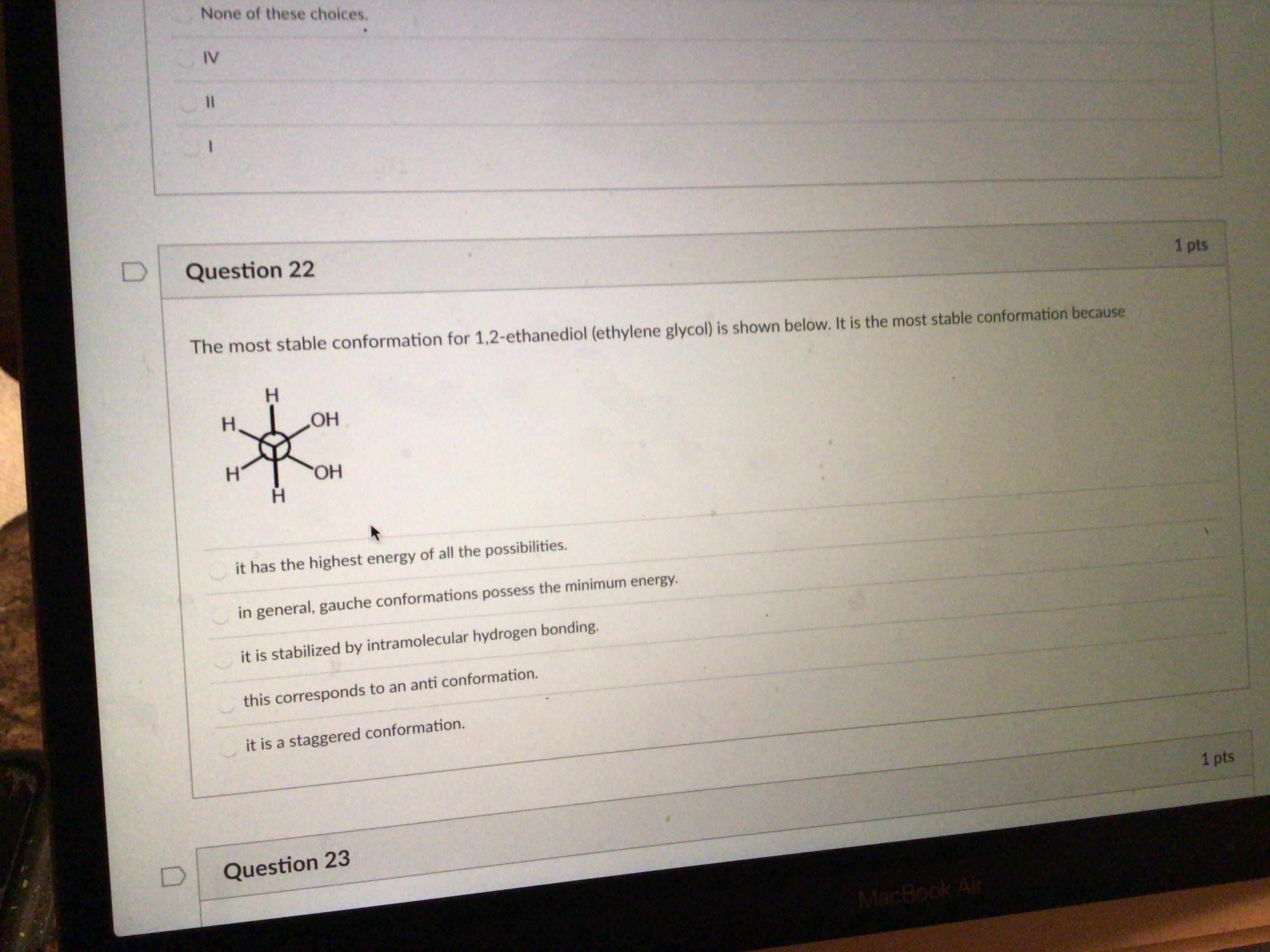 None of these choices.

IV

II

I

Question 22

1 pts

The most stable conformation for 1,2-ethanediol (ethylene glycol) is shown below. It is the most stable conformation because

H
H
OH
H
OH
H

it has the highest energy of all the possibilities.

in general, gauche conformations possess the minimum energy.

it is stabilized by intramolecular hydrogen bonding.

this corresponds to an anti conformation.

it is a staggered conformation.

Question 23

1 pts

MacBook Air